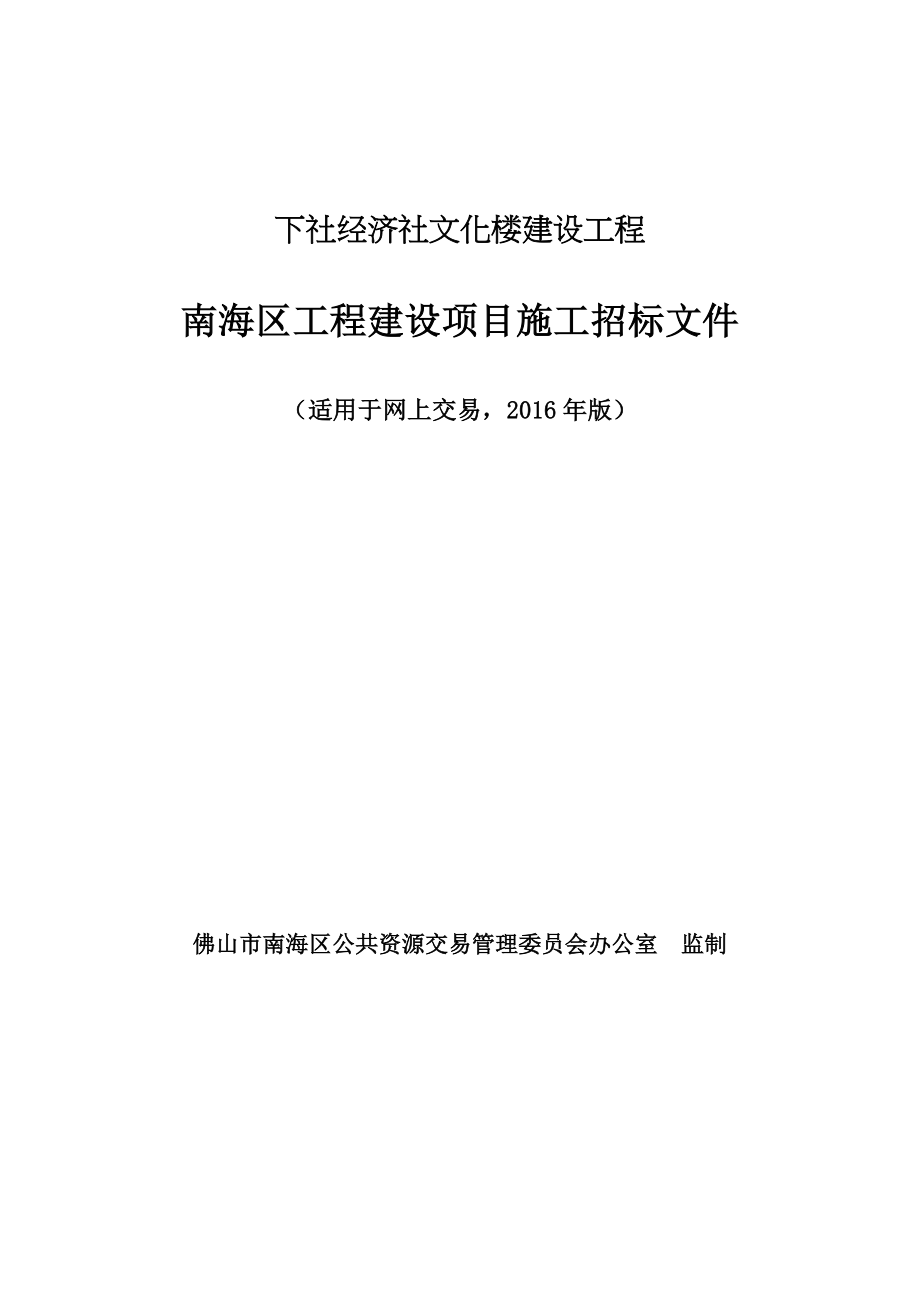 下社经济社文化楼建设工程

南海区工程建设项目施工招标文件

（适用于网上交易，2016 年版）

佛山市南海区公共资源交易管理委员会办公室　监制